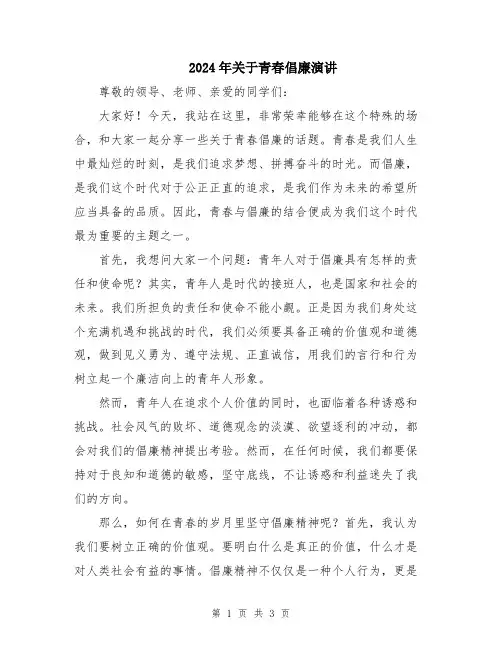 2024年关于青春倡廉演讲

尊敬的领导、老师、亲爱的同学们：

大家好！今天，我站在这里，非常荣幸能够在这个特殊的场合，和大家一起分享一些关于青春倡廉的话题。青春是我们人生中最灿烂的时刻，是我们追求梦想、拼搏奋斗的时光。而倡廉，是我们这个时代对于公正正直的追求，是我们作为未来的希望所应当具备的品质。因此，青春与倡廉的结合便成为我们这个时代最为重要的主题之一。

首先，我想问大家一个问题：青年人对于倡廉具有怎样的责任和使命呢？其实，青年人是时代的接班人，也是国家和社会的未来。我们所担负的责任和使命不能小觑。正是因为我们身处这个充满机遇和挑战的时代，我们必须要具备正确的价值观和道德观，做到见义勇为、遵守法规、正直诚信，用我们的言行和行为树立起一个廉洁向上的青年人形象。

然而，青年人在追求个人价值的同时，也面临着各种诱惑和挑战。社会风气的败坏、道德观念的淡漠、欲望逐利的冲动，都会对我们的倡廉精神提出考验。然而，在任何时候，我们都要保持对于良知和道德的敏感，坚守底线，不让诱惑和利益迷失了我们的方向。

那么，如何在青春的岁月里坚守倡廉精神呢？首先，我认为我们要树立正确的价值观。要明白什么是真正的价值，什么才是对人类社会有益的事情。倡廉精神不仅仅是一种个人行为，更是

第 1 页 共 3 页